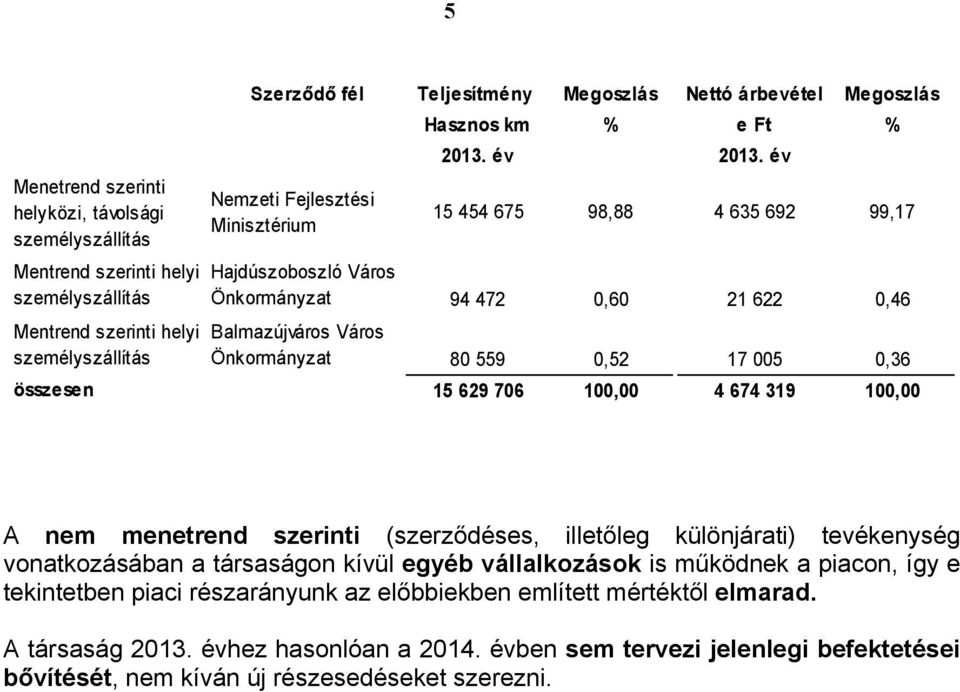 5

| | Szerződő fél | Teljesítmény Hasznos km 2013. év | Megoszlás % | Nettó árbevétel e Ft 2013. év | Megoszlás % |
|---|---|---|---|---|---|
| Menetrend szerinti helyközi, távolsági személyszállítás | Nemzeti Fejlesztési Minisztérium | 15 454 675 | 98,88 | 4 635 692 | 99,17 |
| Mentrend szerinti helyi személyszállítás | Hajdúszoboszló Város Önkormányzat | 94 472 | 0,60 | 21 622 | 0,46 |
| Mentrend szerinti helyi személyszállítás | Balmazújváros Város Önkormányzat | 80 559 | 0,52 | 17 005 | 0,36 |
| összesen | | 15 629 706 | 100,00 | 4 674 319 | 100,00 |

A nem menetrend szerinti (szerződéses, illetőleg különjárati) tevékenység vonatkozásában a társaságon kívül egyéb vállalkozások is működnek a piacon, így e tekintetben piaci részarányunk az előbbiekben említett mértéktől elmarad.

A társaság 2013. évhez hasonlóan a 2014. évben sem tervezi jelenlegi befektetései bővítését, nem kíván új részesedéseket szerezni.